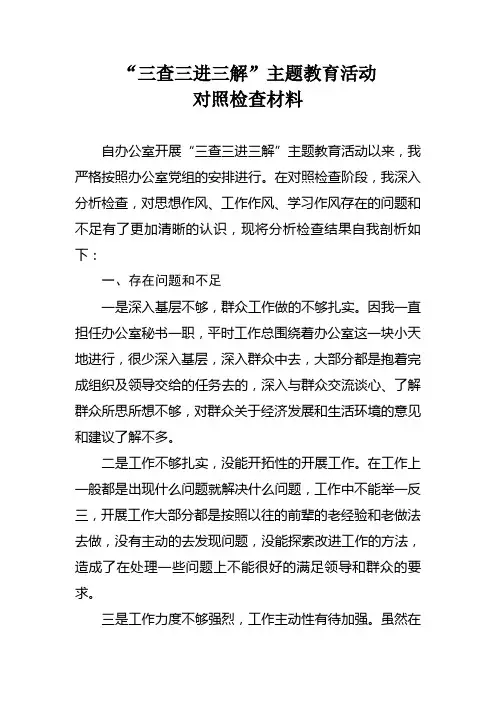 “三查三进三解”主题教育活动
对照检查材料

自办公室开展“三查三进三解”主题教育活动以来，我严格按照办公室党组的安排进行。在对照检查阶段，我深入分析检查，对思想作风、工作作风、学习作风存在的问题和不足有了更加清晰的认识，现将分析检查结果自我剖析如下：

一、存在问题和不足

一是深入基层不够，群众工作做的不够扎实。因我一直担任办公室秘书一职，平时工作总围绕着办公室这一块小天地进行，很少深入基层，深入群众中去，大部分都是抱着完成组织及领导交给的任务去的，深入与群众交流谈心、了解群众所思所想不够，对群众关于经济发展和生活环境的意见和建议了解不多。

二是工作不够扎实，没能开拓性的开展工作。在工作上一般都是出现什么问题就解决什么问题，工作中不能举一反三，开展工作大部分都是按照以往的前辈的老经验和老做法去做，没有主动的去发现问题，没能探索改进工作的方法，造成了在处理一些问题上不能很好的满足领导和群众的要求。

三是工作力度不够强烈，工作主动性有待加强。虽然在